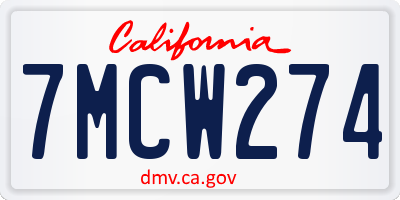 California

7MCW274

dmv.ca.gov